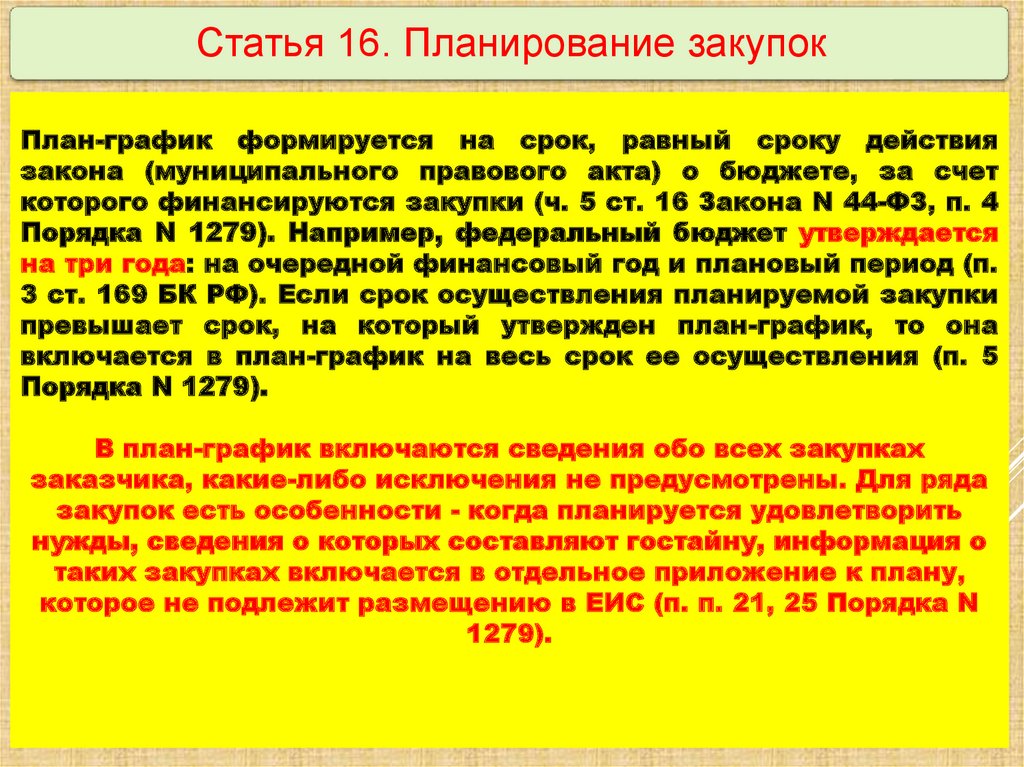 Статья 16. Планирование закупок

План-график формируется на срок, равный сроку действия закона (муниципального правового акта) о бюджете, за счет которого финансируются закупки (ч. 5 ст. 16 Закона N 44-ФЗ, п. 4 Порядка N 1279). Например, федеральный бюджет утверждается на три года: на очередной финансовый год и плановый период (п. 3 ст. 169 БК РФ). Если срок осуществления планируемой закупки превышает срок, на который утвержден план-график, то она включается в план-график на весь срок ее осуществления (п. 5 Порядка N 1279).

В план-график включаются сведения обо всех закупках заказчика, какие-либо исключения не предусмотрены. Для ряда закупок есть особенности - когда планируется удовлетворить нужды, сведения о которых составляют гостайну, информация о таких закупках включается в отдельное приложение к плану, которое не подлежит размещению в ЕИС (п. п. 21, 25 Порядка N 1279).